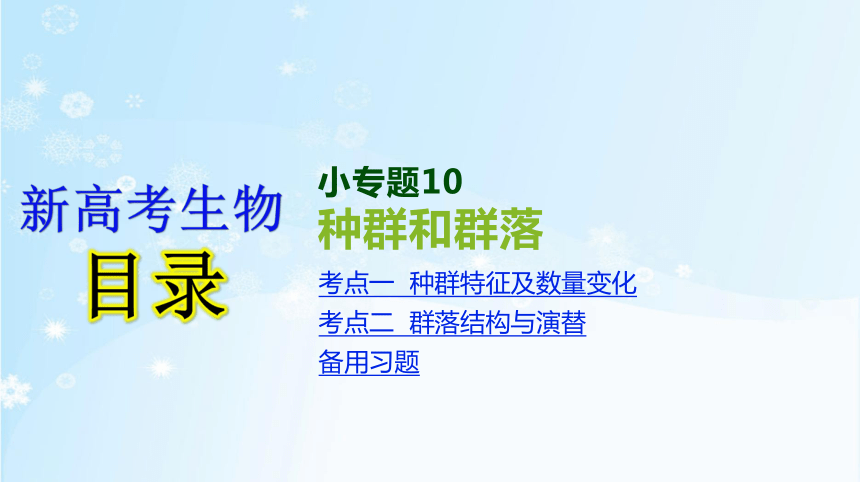 新高考生物

目录

小专题10
种群和群落

考点一 种群特征及数量变化
考点二 群落结构与演替
备用习题